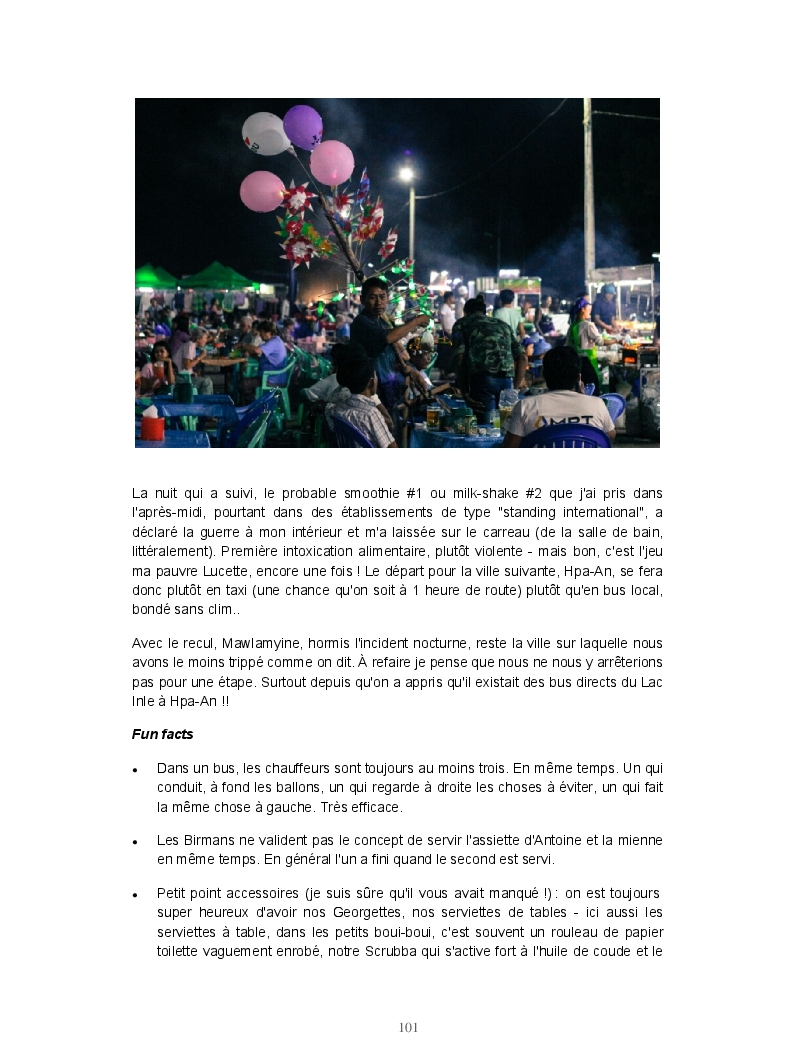 La nuit qui a suivi, le probable smoothie #1 ou milk-shake #2 que j'ai pris dans l'après-midi, pourtant dans des établissements de type "standing international", a déclaré la guerre à mon intérieur et m'a laissée sur le carreau (de la salle de bain, littéralement). Première intoxication alimentaire, plutôt violente - mais bon, c'est l'jeu ma pauvre Lucette, encore une fois ! Le départ pour la ville suivante, Hpa-An, se fera donc plutôt en taxi (une chance qu'on soit à 1 heure de route) plutôt qu'en bus local, bondé sans clim..

Avec le recul, Mawlamyine, hormis l'incident nocturne, reste la ville sur laquelle nous avons le moins trippé comme on dit. À refaire je pense que nous ne nous y arrêterions pas pour une étape. Surtout depuis qu'on a appris qu'il existait des bus directs du Lac Inle à Hpa-An !!

Fun facts

• Dans un bus, les chauffeurs sont toujours au moins trois. En même temps. Un qui conduit, à fond les ballons, un qui regarde à droite les choses à éviter, un qui fait la même chose à gauche. Très efficace.

• Les Birmans ne valident pas le concept de servir l'assiette d'Antoine et la mienne en même temps. En général l'un a fini quand le second est servi.

• Petit point accessoires (je suis sûre qu'il vous avait manqué !) : on est toujours super heureux d'avoir nos Georgettes, nos serviettes de tables - ici aussi les serviettes à table, dans les petits boui-boui, c'est souvent un rouleau de papier toilette vaguement enrobé, notre Scrubba qui s'active fort à l'huile de coude et le

101